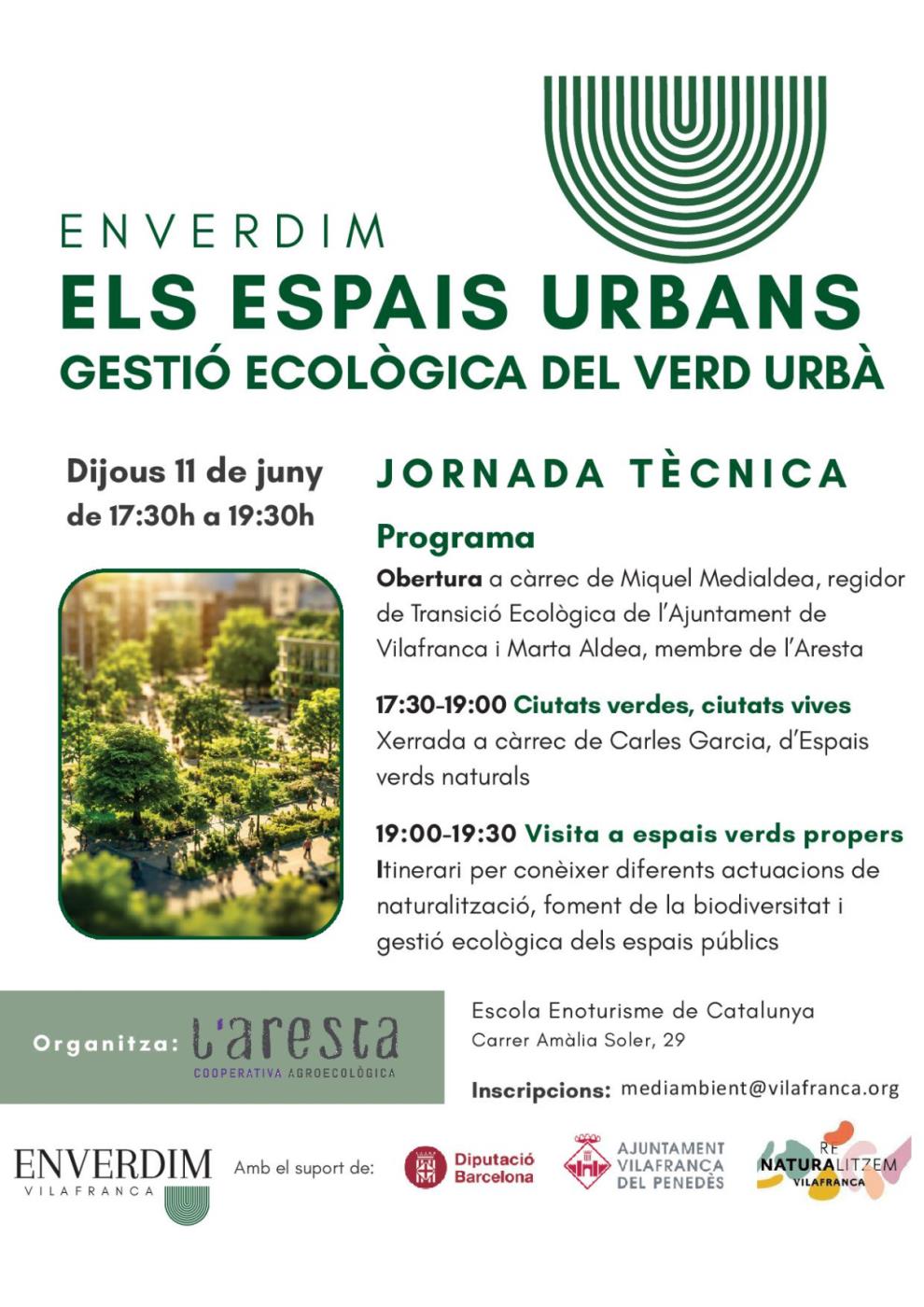 ENVERDIM
ELS ESPAIS URBANS
GESTIÓ ECOLÒGICA DEL VERD URBÀ

Dijous 11 de juny
de 17:30h a 19:30h

JORNADA TÈCNICA

Programa

Obertura a càrrec de Miquel Medialdea, regidor de Transició Ecològica de l'Ajuntament de Vilafranca i Marta Aldea, membre de l'Aresta

17:30-19:00 Ciutats verdes, ciutats vives
Xerrada a càrrec de Carles Garcia, d'Espais verds naturals

19:00-19:30 Visita a espais verds propers
Itinerari per conèixer diferents actuacions de naturalització, foment de la biodiversitat i gestió ecològica dels espais públics

Organitza: L'aresta COOPERATIVA AGROECOLÒGICA

Escola Enoturisme de Catalunya
Carrer Amàlia Soler, 29

Inscripcions: mediambient@vilafranca.org

ENVERDIM VILAFRANCA

Amb el suport de:

Diputació Barcelona

AJUNTAMENT VILAFRANCA DEL PENEDÈS

RE NATURALITZEM VILAFRANCA